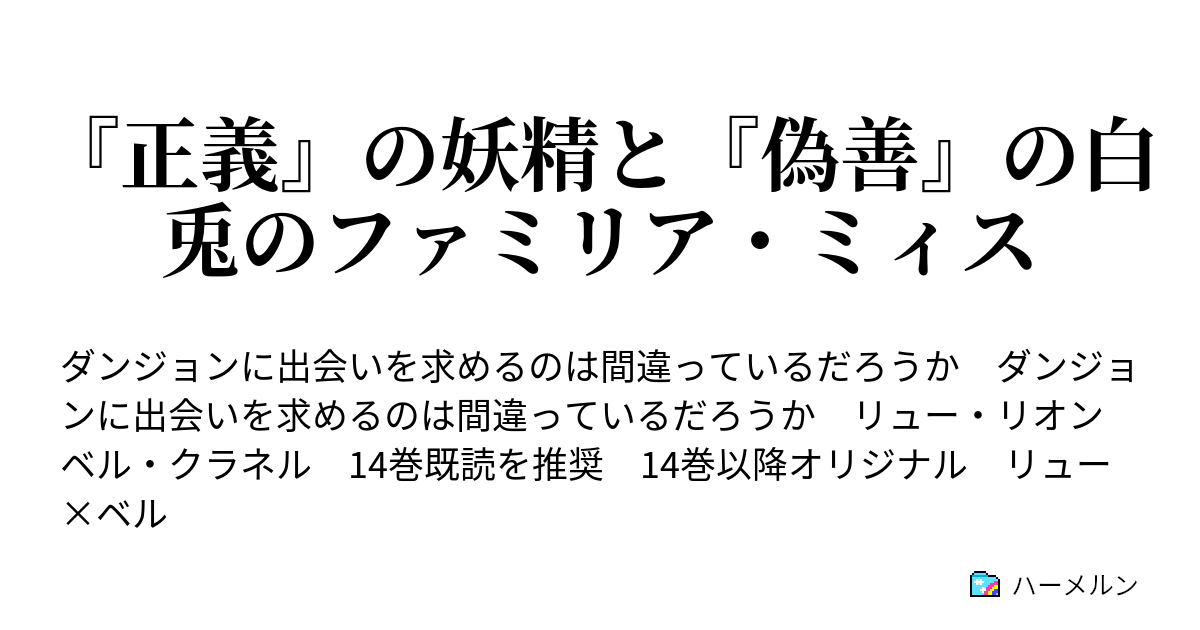 『正義』の妖精と『偽善』の白兎のファミリア・ミィス

ダンジョンに出会いを求めるのは間違っているだろうか　ダンジョンに出会いを求めるのは間違っているだろうか　リュー・リオン　ベル・クラネル　14巻既読を推奨　14巻以降オリジナル　リュー×ベル

ハーメルン